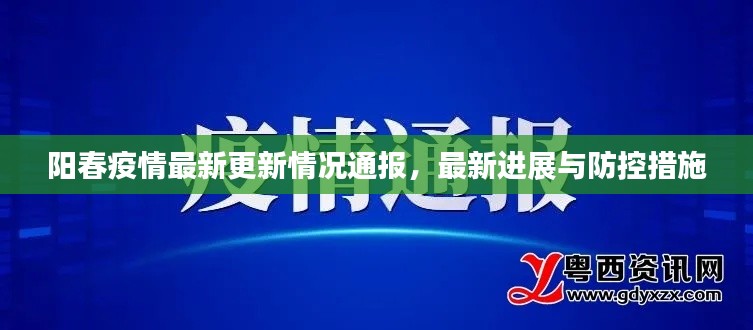 疫情通报

阳春疫情最新更新情况通报，最新进展与防控措施

粤西资讯网
www.gdyxzx.com